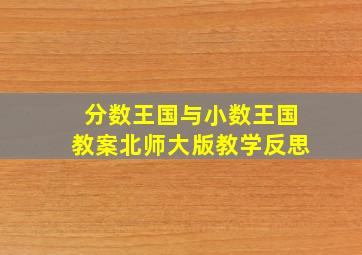 分数王国与小数王国
教案北师大版教学反思